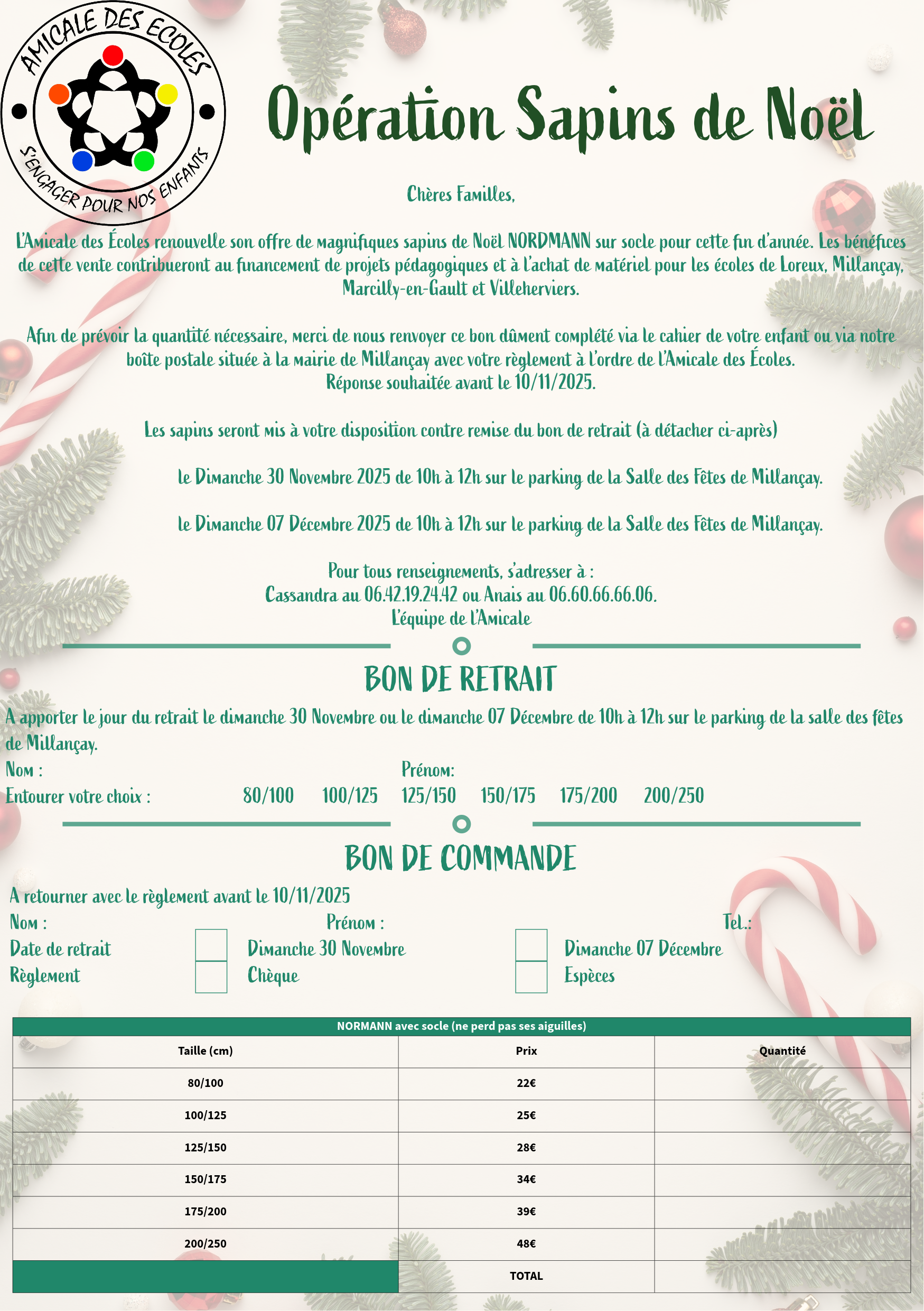 AMICALE DES ECOLES
S'ENGAGER POUR NOS ENFANTS

Opération Sapins de Noël

Chères Familles,

L'Amicale des Écoles renouvelle son offre de magnifiques sapins de Noël NORDMANN sur socle pour cette fin d'année. Les bénéfices de cette vente contribueront au financement de projets pédagogiques et à l'achat de matériel pour les écoles de Loreux, Millançay, Marcilly-en-Gault et Villeherviers.

Afin de prévoir la quantité nécessaire, merci de nous renvoyer ce bon dûment complété via le cahier de votre enfant ou via notre boîte postale située à la mairie de Millançay avec votre règlement à l'ordre de l'Amicale des Écoles.
Réponse souhaitée avant le 10/11/2025.

Les sapins seront mis à votre disposition contre remise du bon de retrait (à détacher ci-après)

le Dimanche 30 Novembre 2025 de 10h à 12h sur le parking de la Salle des Fêtes de Millançay.

le Dimanche 07 Décembre 2025 de 10h à 12h sur le parking de la Salle des Fêtes de Millançay.

Pour tous renseignements, s'adresser à :
Cassandra au 06.42.19.24.42 ou Anais au 06.60.66.66.06.
L'équipe de l'Amicale

BON DE RETRAIT

A apporter le jour du retrait le dimanche 30 Novembre ou le dimanche 07 Décembre de 10h à 12h sur le parking de la salle des fêtes de Millançay.

Nom :
Prénom:
Entourer votre choix : 80/100 100/125 125/150 150/175 175/200 200/250

BON DE COMMANDE

A retourner avec le règlement avant le 10/11/2025
Nom : Prénom : Tel.:
Date de retrait ☐ Dimanche 30 Novembre ☐ Dimanche 07 Décembre
Règlement ☐ Chèque ☐ Espèces

| NORMANN avec socle (ne perd pas ses aiguilles) | | |
|---|---|---|
| Taille (cm) | Prix | Quantité |
| 80/100 | 22€ | |
| 100/125 | 25€ | |
| 125/150 | 28€ | |
| 150/175 | 34€ | |
| 175/200 | 39€ | |
| 200/250 | 48€ | |
| | TOTAL | |